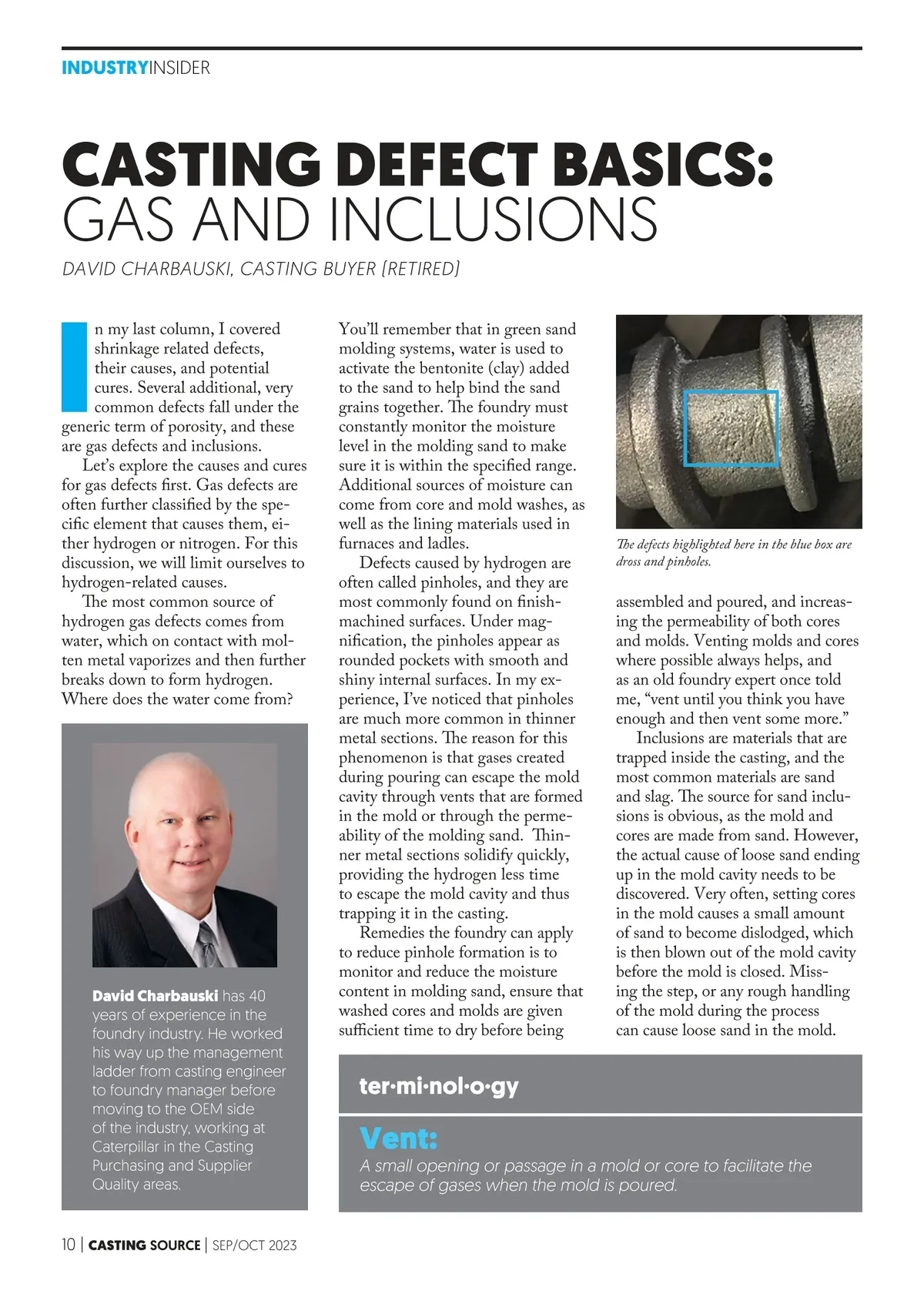 INDUSTRYINSIDER

CASTING DEFECT BASICS: GAS AND INCLUSIONS

DAVID CHARBAUSKI, CASTING BUYER (RETIRED)

In my last column, I covered shrinkage related defects, their causes, and potential cures. Several additional, very common defects fall under the generic term of porosity, and these are gas defects and inclusions.

Let's explore the causes and cures for gas defects first. Gas defects are often further classified by the specific element that causes them, either hydrogen or nitrogen. For this discussion, we will limit ourselves to hydrogen-related causes.

The most common source of hydrogen gas defects comes from water, which on contact with molten metal vaporizes and then further breaks down to form hydrogen. Where does the water come from?

David Charbauski has 40 years of experience in the foundry industry. He worked his way up the management ladder from casting engineer to foundry manager before moving to the OEM side of the industry, working at Caterpillar in the Casting Purchasing and Supplier Quality areas.

You'll remember that in green sand molding systems, water is used to activate the bentonite (clay) added to the sand to help bind the sand grains together. The foundry must constantly monitor the moisture level in the molding sand to make sure it is within the specified range. Additional sources of moisture can come from core and mold washes, as well as the lining materials used in furnaces and ladles.

Defects caused by hydrogen are often called pinholes, and they are most commonly found on finish-machined surfaces. Under magnification, the pinholes appear as rounded pockets with smooth and shiny internal surfaces. In my experience, I've noticed that pinholes are much more common in thinner metal sections. The reason for this phenomenon is that gases created during pouring can escape the mold cavity through vents that are formed in the mold or through the permeability of the molding sand. Thinner metal sections solidify quickly, providing the hydrogen less time to escape the mold cavity and thus trapping it in the casting.

Remedies the foundry can apply to reduce pinhole formation is to monitor and reduce the moisture content in molding sand, ensure that washed cores and molds are given sufficient time to dry before being

The defects highlighted here in the blue box are dross and pinholes.

assembled and poured, and increasing the permeability of both cores and molds. Venting molds and cores where possible always helps, and as an old foundry expert once told me, "vent until you think you have enough and then vent some more."

Inclusions are materials that are trapped inside the casting, and the most common materials are sand and slag. The source for sand inclusions is obvious, as the mold and cores are made from sand. However, the actual cause of loose sand ending up in the mold cavity needs to be discovered. Very often, setting cores in the mold causes a small amount of sand to become dislodged, which is then blown out of the mold cavity before the mold is closed. Missing the step, or any rough handling of the mold during the process can cause loose sand in the mold.

ter·mi·nol·o·gy

Vent:
A small opening or passage in a mold or core to facilitate the escape of gases when the mold is poured.

10 | CASTING SOURCE | SEP/OCT 2023